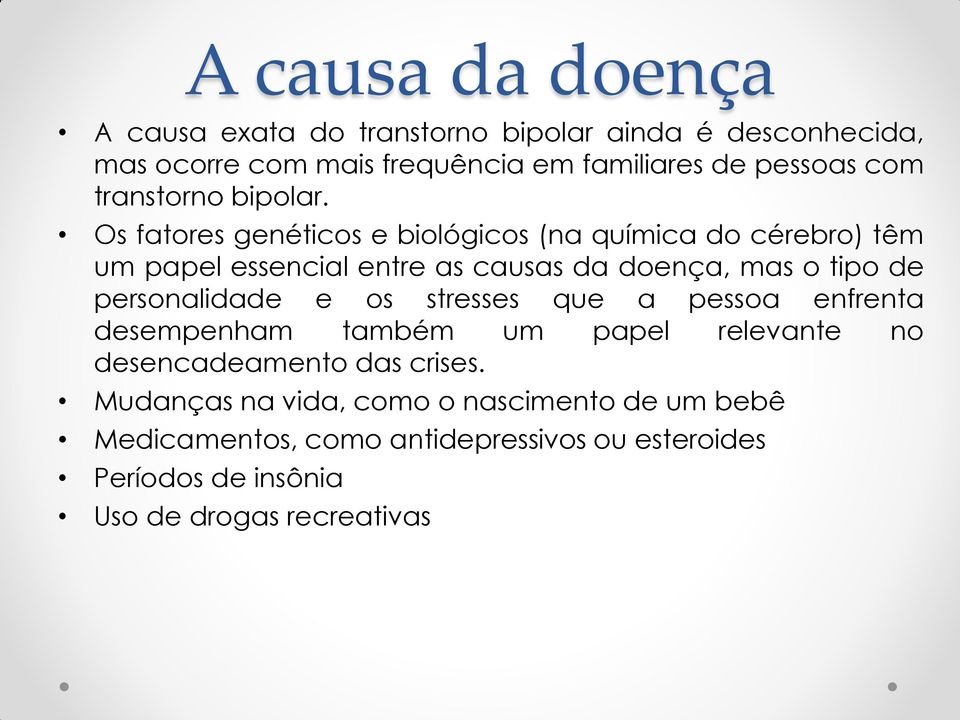 A causa da doença

• A causa exata do transtorno bipolar ainda é desconhecida, mas ocorre com mais frequência em familiares de pessoas com transtorno bipolar.
• Os fatores genéticos e biológicos (na química do cérebro) têm um papel essencial entre as causas da doença, mas o tipo de personalidade e os stresses que a pessoa enfrenta desempenham também um papel relevante no desencadeamento das crises.
• Mudanças na vida, como o nascimento de um bebê
• Medicamentos, como antidepressivos ou esteroides
• Períodos de insônia
• Uso de drogas recreativas